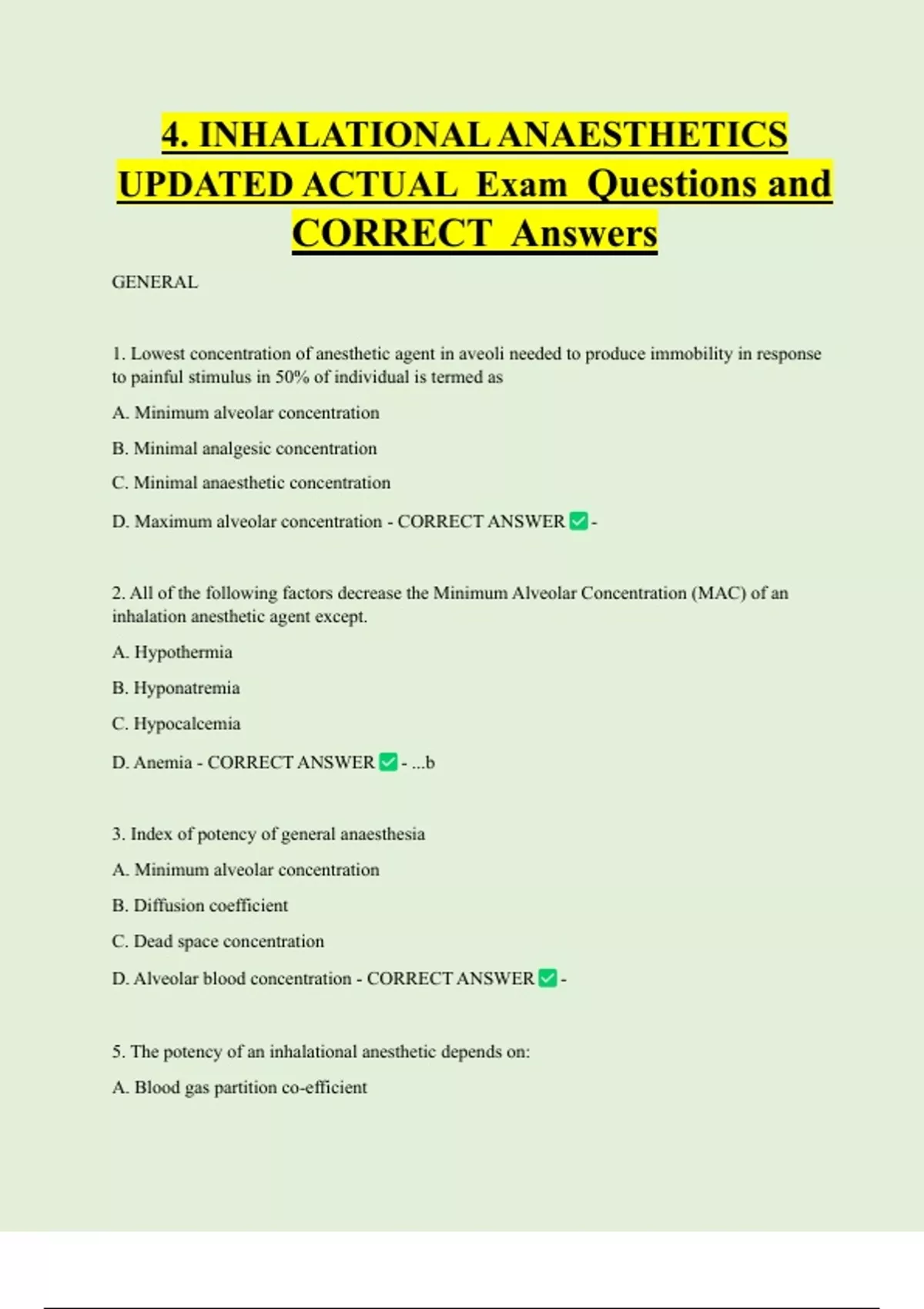 4. INHALATIONAL ANAESTHETICS UPDATED ACTUAL Exam Questions and CORRECT Answers

GENERAL

1. Lowest concentration of anesthetic agent in aveoli needed to produce immobility in response to painful stimulus in 50% of individual is termed as

A. Minimum alveolar concentration

B. Minimal analgesic concentration

C. Minimal anaesthetic concentration

D. Maximum alveolar concentration - CORRECT ANSWER ✅ -

2. All of the following factors decrease the Minimum Alveolar Concentration (MAC) of an inhalation anesthetic agent except.

A. Hypothermia

B. Hyponatremia

C. Hypocalcemia

D. Anemia - CORRECT ANSWER ✅ - ...b

3. Index of potency of general anaesthesia

A. Minimum alveolar concentration

B. Diffusion coefficient

C. Dead space concentration

D. Alveolar blood concentration - CORRECT ANSWER ✅ -

5. The potency of an inhalational anesthetic depends on:

A. Blood gas partition co-efficient